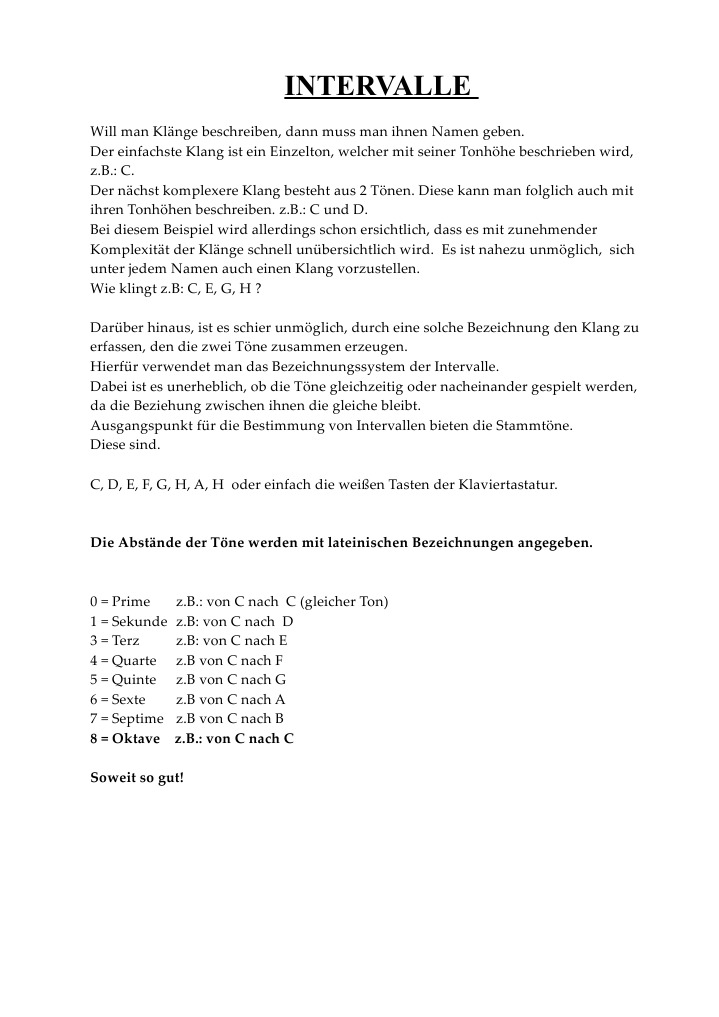 INTERVALLE

Will man Klänge beschreiben, dann muss man ihnen Namen geben.
Der einfachste Klang ist ein Einzelton, welcher mit seiner Tonhöhe beschrieben wird, z.B.: C.
Der nächst komplexere Klang besteht aus 2 Tönen. Diese kann man folglich auch mit ihren Tonhöhen beschreiben. z.B.: C und D.
Bei diesem Beispiel wird allerdings schon ersichtlich, dass es mit zunehmender Komplexität der Klänge schnell unübersichtlich wird. Es ist nahezu unmöglich, sich unter jedem Namen auch einen Klang vorzustellen.
Wie klingt z.B: C, E, G, H ?

Darüber hinaus, ist es schier unmöglich, durch eine solche Bezeichnung den Klang zu erfassen, den die zwei Töne zusammen erzeugen.
Hierfür verwendet man das Bezeichnungssystem der Intervalle.
Dabei ist es unerheblich, ob die Töne gleichzeitig oder nacheinander gespielt werden, da die Beziehung zwischen ihnen die gleiche bleibt.
Ausgangspunkt für die Bestimmung von Intervallen bieten die Stammtöne.
Diese sind.

C, D, E, F, G, H, A, H oder einfach die weißen Tasten der Klaviertastatur.

Die Abstände der Töne werden mit lateinischen Bezeichnungen angegeben.

0 = Prime z.B.: von C nach C (gleicher Ton)
1 = Sekunde z.B: von C nach D
3 = Terz z.B: von C nach E
4 = Quarte z.B von C nach F
5 = Quinte z.B von C nach G
6 = Sexte z.B von C nach A
7 = Septime z.B von C nach B
8 = Oktave z.B.: von C nach C

Soweit so gut!